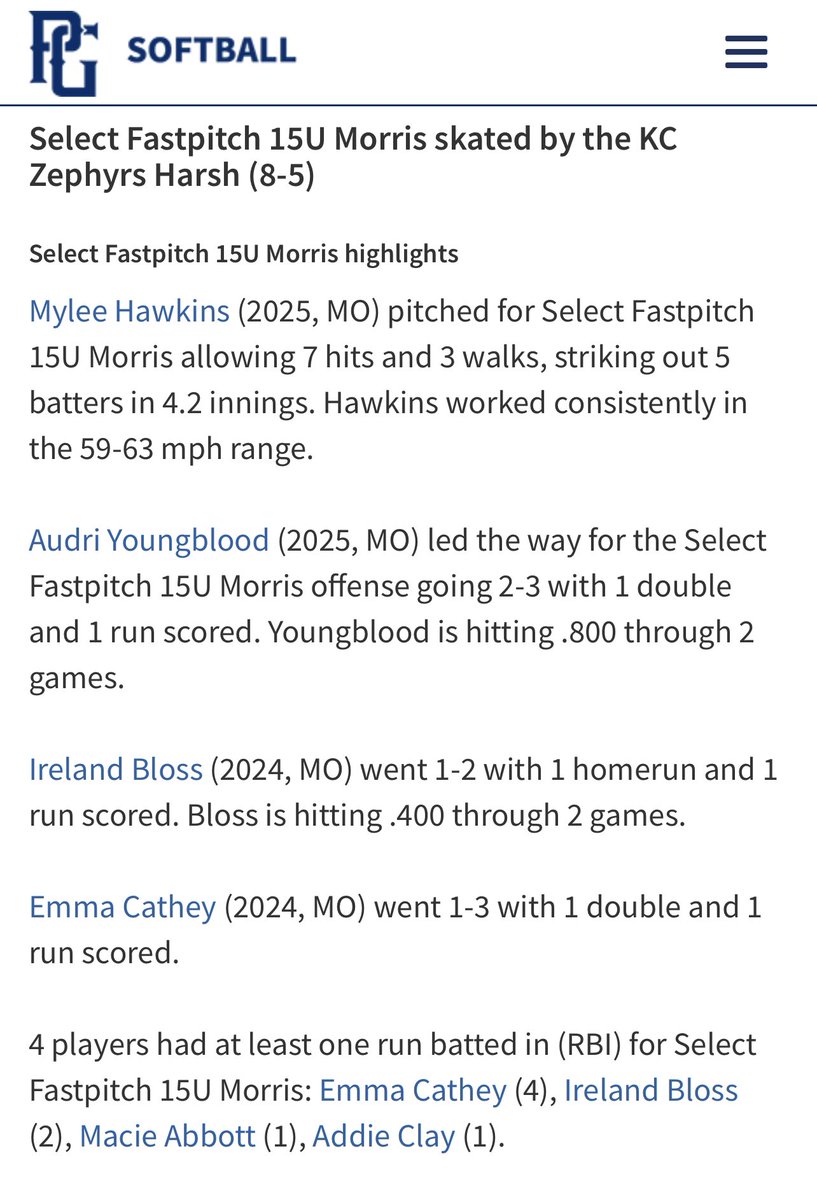 PG SOFTBALL

Select Fastpitch 15U Morris skated by the KC Zephyrs Harsh (8-5)

Select Fastpitch 15U Morris highlights

Mylee Hawkins (2025, MO) pitched for Select Fastpitch 15U Morris allowing 7 hits and 3 walks, striking out 5 batters in 4.2 innings. Hawkins worked consistently in the 59-63 mph range.

Audri Youngblood (2025, MO) led the way for the Select Fastpitch 15U Morris offense going 2-3 with 1 double and 1 run scored. Youngblood is hitting .800 through 2 games.

Ireland Bloss (2024, MO) went 1-2 with 1 homerun and 1 run scored. Bloss is hitting .400 through 2 games.

Emma Cathey (2024, MO) went 1-3 with 1 double and 1 run scored.

4 players had at least one run batted in (RBI) for Select Fastpitch 15U Morris: Emma Cathey (4), Ireland Bloss (2), Macie Abbott (1), Addie Clay (1).